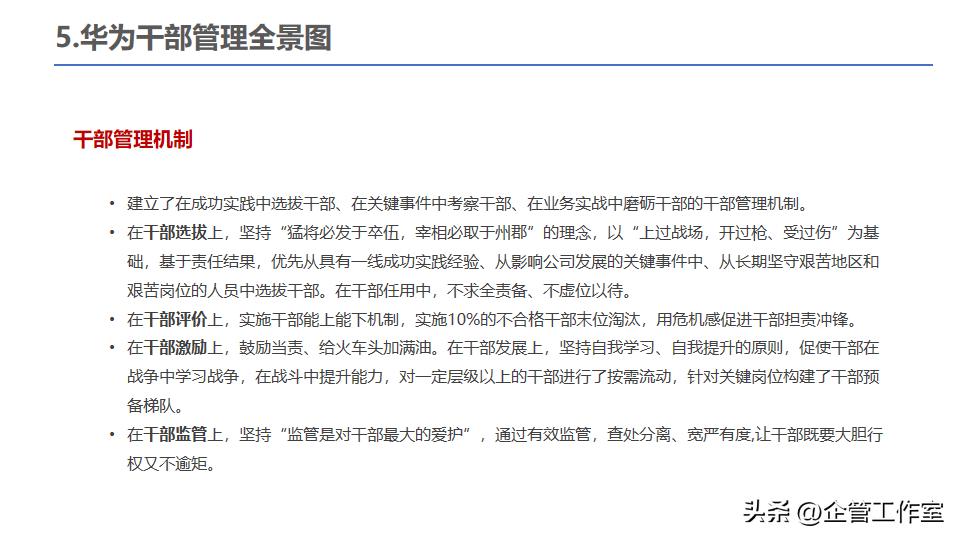 5.华为干部管理全景图

干部管理机制

• 建立了在成功实践中选拔干部、在关键事件中考察干部、在业务实战中磨砺干部的干部管理机制。

• 在干部选拔上，坚持“猛将必发于卒伍，宰相必取于州郡”的理念，以“上过战场，开过枪、受过伤”为基础，基于责任结果，优先从具有一线成功实践经验、从影响公司发展的关键事件中、从长期坚守艰苦地区和艰苦岗位的人员中选拔干部。在干部任用中，不求全责备、不虚位以待。

• 在干部评价上，实施干部能上能下机制，实施10%的不合格干部末位淘汰，用危机感促进干部担责冲锋。

• 在干部激励上，鼓励当责、给火车头加满油。在干部发展上，坚持自我学习、自我提升的原则，促使干部在战争中学习战争，在战斗中提升能力，对一定层级以上的干部进行了按需流动，针对关键岗位构建了干部预备梯队。

• 在干部监管上，坚持“监管是对干部最大的爱护”，通过有效监管，查处分离、宽严有度,让干部既要大胆行权又不逾矩。

头条 @企管工作室